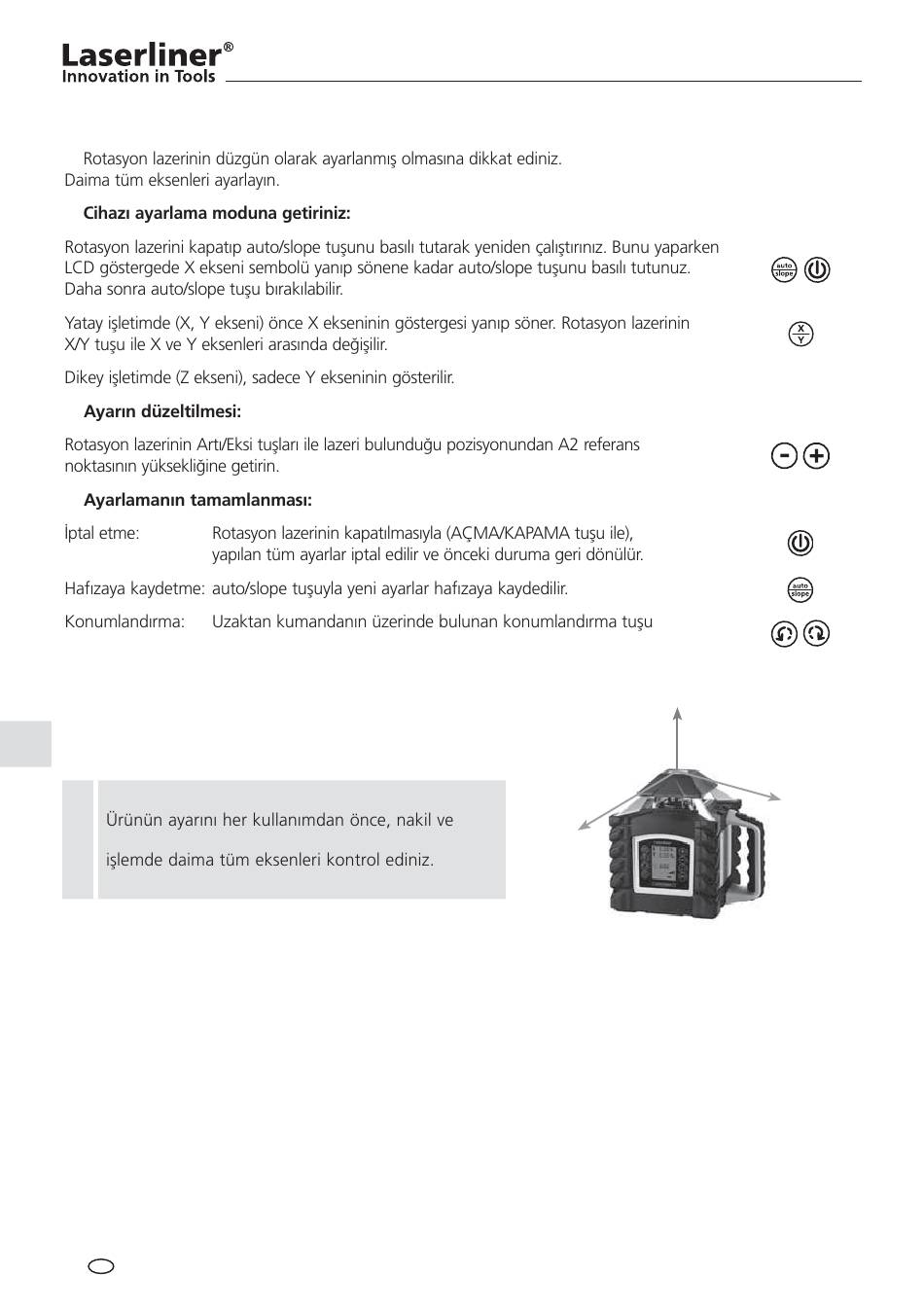 Laserliner®
Innovation in Tools

Rotasyon lazerinin düzgün olarak ayarlanmış olmasına dikkat ediniz. Daima tüm eksenleri ayarlayın.

Cihazı ayarlama moduna getiriniz:

Rotasyon lazerini kapatıp auto/slope tuşunu basılı tutarak yeniden çalıştırınız. Bunu yaparken LCD göstergede X ekseni sembolü yanıp sönene kadar auto/slope tuşunu basılı tutunuz. Daha sonra auto/slope tuşu bırakılabilir.

auto slope

Yatay işletimde (X, Y ekseni) önce X ekseninin göstergesi yanıp söner. Rotasyon lazerinin X/Y tuşu ile X ve Y eksenleri arasında değişilir.

X Y

Dikey işletimde (Z ekseni), sadece Y ekseninin gösterilir.

Ayarın düzeltilmesi:

Rotasyon lazerinin Artı/Eksi tuşları ile lazeri bulunduğu pozisyonundan A2 referans noktasının yüksekliğine getirin.

Ayarlamanın tamamlanması:

İptal etme: Rotasyon lazerinin kapatılmasıyla (AÇMA/KAPAMA tuşu ile), yapılan tüm ayarlar iptal edilir ve önceki duruma geri dönülür.

Hafızaya kaydetme: auto/slope tuşuyla yeni ayarlar hafızaya kaydedilir.

auto slope

Konumlandırma: Uzaktan kumandanın üzerinde bulunan konumlandırma tuşu

Ürünün ayarını her kullanımdan önce, nakil ve işlemde daima tüm eksenleri kontrol ediniz.